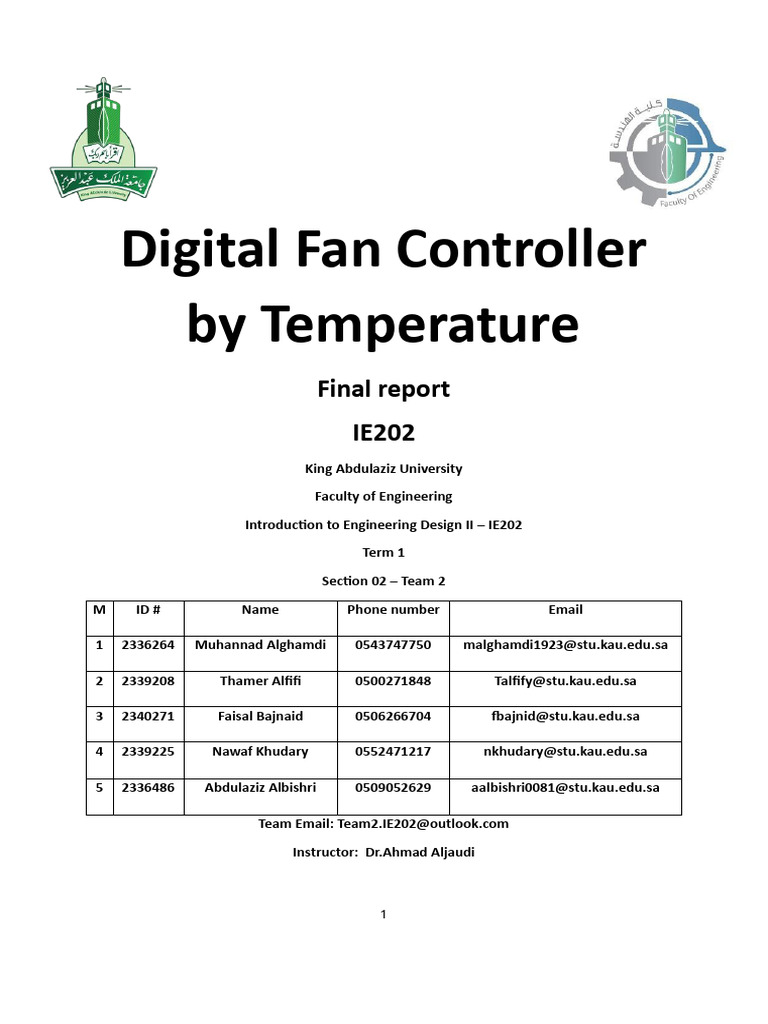 جامعة الملك عبدالعزيز
King Abdulaziz University

كلية الهندسة
Faculty Of Engineering

Digital Fan Controller by Temperature

Final report

IE202

King Abdulaziz University

Faculty of Engineering

Introduction to Engineering Design II – IE202

Term 1

Section 02 – Team 2

| M | ID # | Name | Phone number | Email |
|---|---|---|---|---|
| 1 | 2336264 | Muhannad Alghamdi | 0543747750 | malghamdi1923@stu.kau.edu.sa |
| 2 | 2339208 | Thamer Alfifi | 0500271848 | Talfify@stu.kau.edu.sa |
| 3 | 2340271 | Faisal Bajnaid | 0506266704 | fbajnid@stu.kau.edu.sa |
| 4 | 2339225 | Nawaf Khudary | 0552471217 | nkhudary@stu.kau.edu.sa |
| 5 | 2336486 | Abdulaziz Albishri | 0509052629 | aalbishri0081@stu.kau.edu.sa |

Team Email: Team2.IE202@outlook.com

Instructor: Dr.Ahmad Aljaudi

1